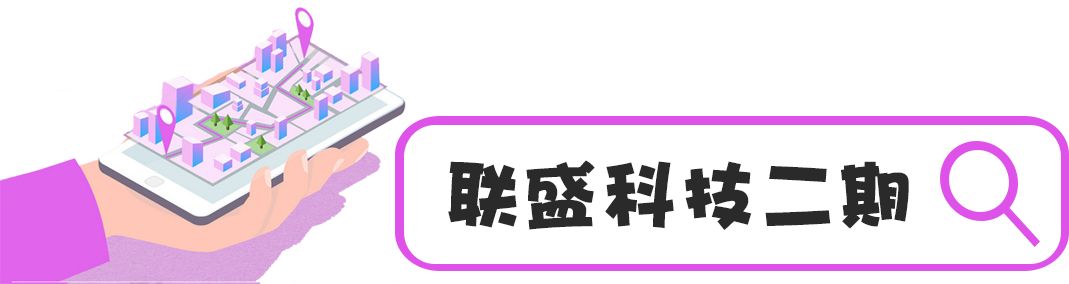 联盛科技二期